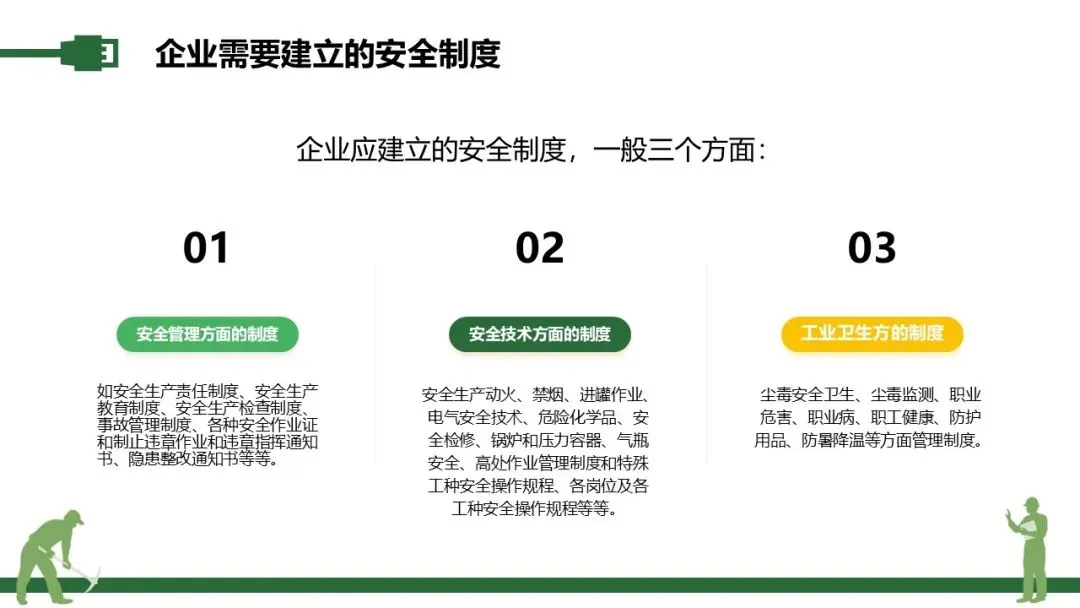 企业需要建立的安全制度

企业应建立的安全制度，一般三个方面：

01

安全管理方面的制度

如安全生产责任制度、安全生产教育制度、安全生产检查制度、事故管理制度、各种安全作业证和制止违章作业和违章指挥通知书、隐患整改通知书等等。

02

安全技术方面的制度

安全生产动火、禁烟、进罐作业、电气安全技术、危险化学品、安全检修、锅炉和压力容器、气瓶安全、高处作业管理制度和特殊工种安全操作规程、各岗位及各工种安全操作规程等等。

03

工业卫生方的制度

尘毒安全卫生、尘毒监测、职业危害、职业病、职工健康、防护用品、防暑降温等方面管理制度。